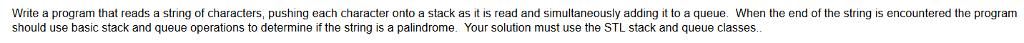 Write a program that reads a string of characters, pushing each character onto a stack as it is read and simultaneously adding it to a queue. When the end of the string is encountered the program should use basic stack and queue operations to determine if the string is a palindrome. Your solution must use the STL stack and queue classes..